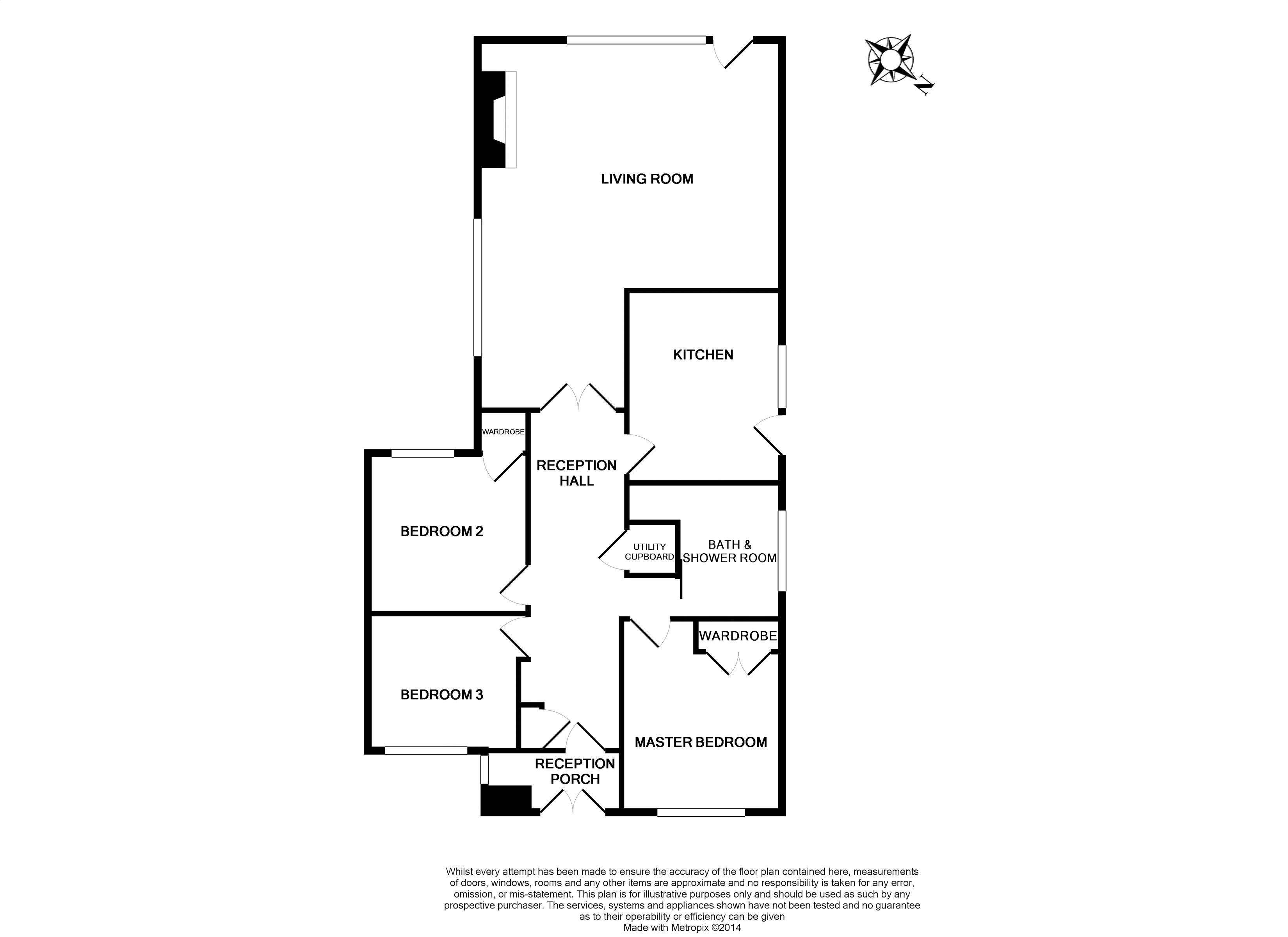 N

LIVING ROOM

KITCHEN

WARDROBE

RECEPTION HALL

BEDROOM 2

UTILITY CUPBOARD

BATH & SHOWER ROOM

WARDROBE

BEDROOM 3

MASTER BEDROOM

RECEPTION PORCH

Whilst every attempt has been made to ensure the accuracy of the floor plan contained here, measurements of doors, windows, rooms and any other items are approximate and no responsibility is taken for any error, omission, or mis-statement. This plan is for illustrative purposes only and should be used as such by any prospective purchaser. The services, systems and appliances shown have not been tested and no guarantee as to their operability or efficiency can be given
Made with Metropix ©2014